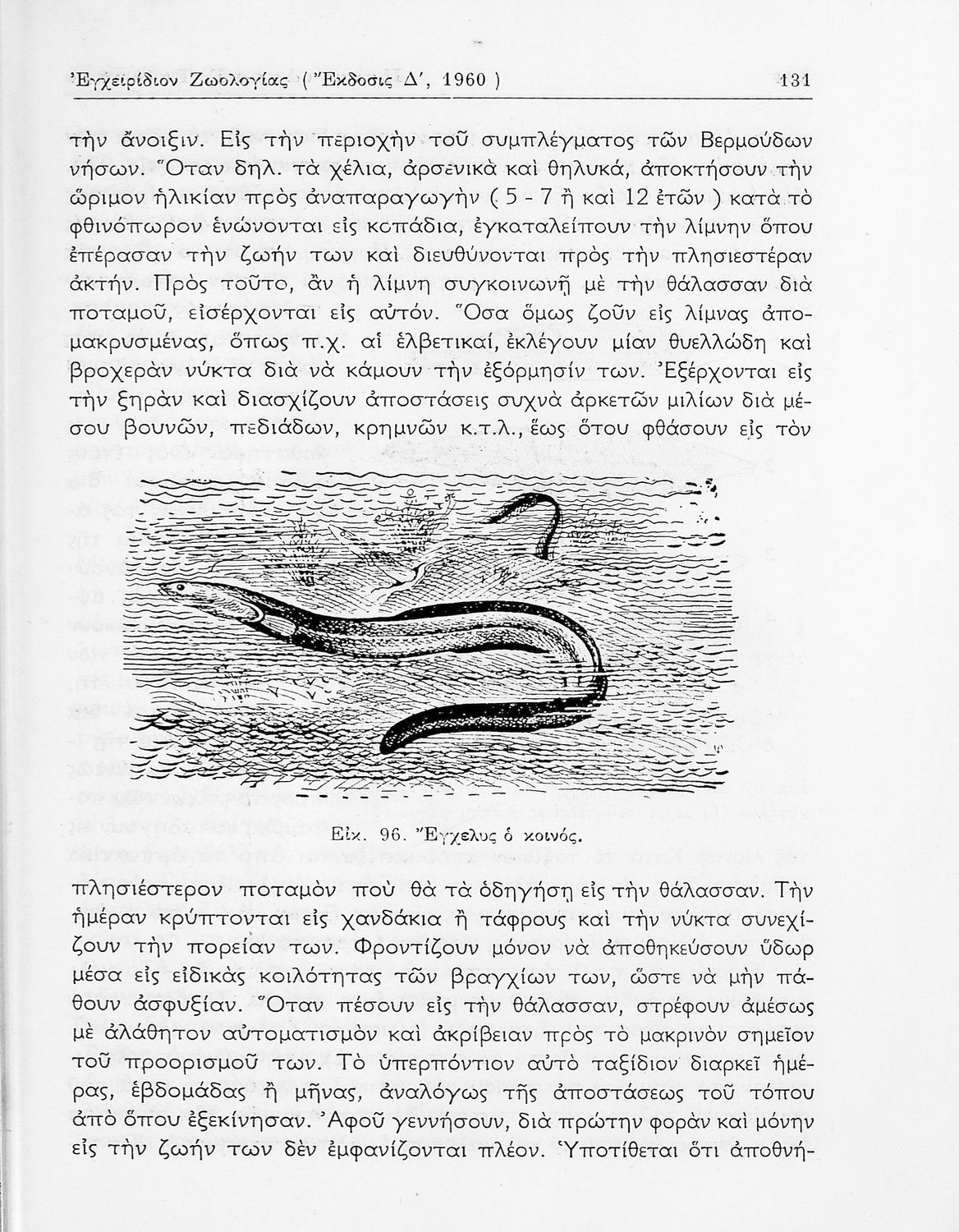 Ἐγχειρίδιον Ζωολογίας ( Ἔκδοσις Δ', 1960 ) 131

τὴν ἄνοιξιν. Εἰς τὴν περιοχὴν τοῦ συμπλέγματος τῶν Βερμούδων νήσων. Ὅταν δηλ. τὰ χέλια, ἀρσενικὰ καὶ θηλυκά, ἀποκτήσουν τὴν ὥριμον ἡλικίαν πρὸς ἀναπαραγωγὴν ( 5 - 7 ἢ καὶ 12 ἐτῶν ) κατὰ τὸ φθινόπωρον ἑνώνονται εἰς κοπάδια, ἐγκαταλείπουν τὴν λίμνην ὅπου ἐπέρασαν τὴν ζωήν των καὶ διευθύνονται πρὸς τὴν πλησιεστέραν ἀκτήν. Πρὸς τοῦτο, ἂν ἡ λίμνη συγκοινωνῇ μὲ τὴν θάλασσαν διὰ ποταμοῦ, εἰσέρχονται εἰς αὐτόν. Ὅσα ὅμως ζοῦν εἰς λίμνας ἀπομακρυσμένας, ὅπως π.χ. αἱ ἑλβετικαί, ἐκλέγουν μίαν θυελλώδη καὶ βροχερὰν νύκτα διὰ νὰ κάμουν τὴν ἐξόρμησίν των. Ἐξέρχονται εἰς τὴν ξηρὰν καὶ διασχίζουν ἀποστάσεις συχνὰ ἀρκετῶν μιλίων διὰ μέσου βουνῶν, πεδιάδων, κρημνῶν κ.τ.λ., ἕως ὅτου φθάσουν εἰς τὸν

Εἰκ. 96. Ἔγχελυς ὁ κοινός.

πλησιέστερον ποταμὸν ποὺ θὰ τὰ ὁδηγήσῃ εἰς τὴν θάλασσαν. Τὴν ἡμέραν κρύπτονται εἰς χανδάκια ἢ τάφρους καὶ τὴν νύκτα συνεχίζουν τὴν πορείαν των. Φροντίζουν μόνον νὰ ἀποθηκεύσουν ὕδωρ μέσα εἰς εἰδικὰς κοιλότητας τῶν βραγχίων των, ὥστε νὰ μὴν πάθουν ἀσφυξίαν. Ὅταν πέσουν εἰς τὴν θάλασσαν, στρέφουν ἀμέσως μὲ ἀλάθητον αὐτοματισμὸν καὶ ἀκρίβειαν πρὸς τὸ μακρινὸν σημεῖον τοῦ προορισμοῦ των. Τὸ ὑπερπόντιον αὐτὸ ταξίδιον διαρκεῖ ἡμέρας, ἑβδομάδας ἢ μῆνας, ἀναλόγως τῆς ἀποστάσεως τοῦ τόπου ἀπὸ ὅπου ἐξεκίνησαν. Ἀφοῦ γεννήσουν, διὰ πρώτην φορὰν καὶ μόνην εἰς τὴν ζωήν των δὲν ἐμφανίζονται πλέον. Ὑποτίθεται ὅτι ἀποθνή-